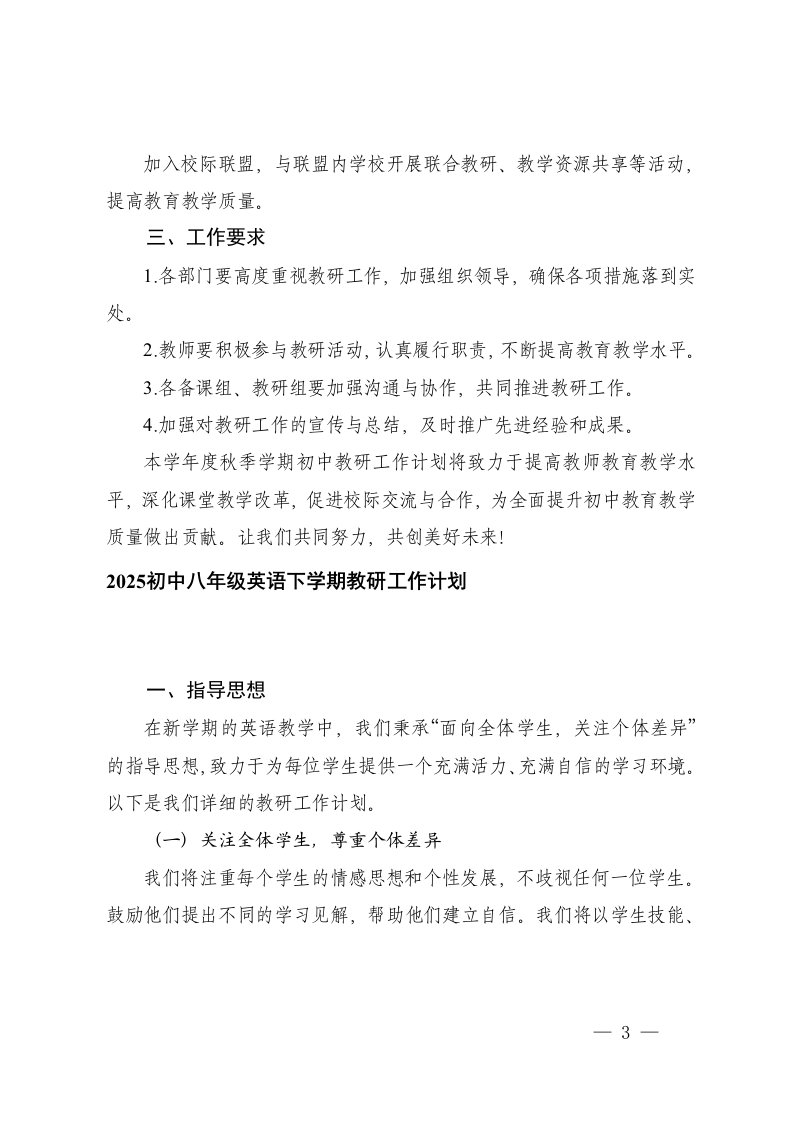 加入校际联盟，与联盟内学校开展联合教研、教学资源共享等活动，提高教育教学质量。

三、工作要求

1.各部门要高度重视教研工作，加强组织领导，确保各项措施落到实处。

2.教师要积极参与教研活动，认真履行职责，不断提高教育教学水平。

3.各备课组、教研组要加强沟通与协作，共同推进教研工作。

4.加强对教研工作的宣传与总结，及时推广先进经验和成果。

本学年度秋季学期初中教研工作计划将致力于提高教师教育教学水平，深化课堂教学改革，促进校际交流与合作，为全面提升初中教育教学质量做出贡献。让我们共同努力，共创美好未来！

2025初中八年级英语下学期教研工作计划

一、指导思想

在新学期的英语教学中，我们秉承“面向全体学生，关注个体差异”的指导思想，致力于为每位学生提供一个充满活力、充满自信的学习环境。以下是我们详细的教研工作计划。

（一）关注全体学生，尊重个体差异

我们将注重每个学生的情感思想和个性发展，不歧视任何一位学生。鼓励他们提出不同的学习见解，帮助他们建立自信。我们将以学生技能、

— 3 —